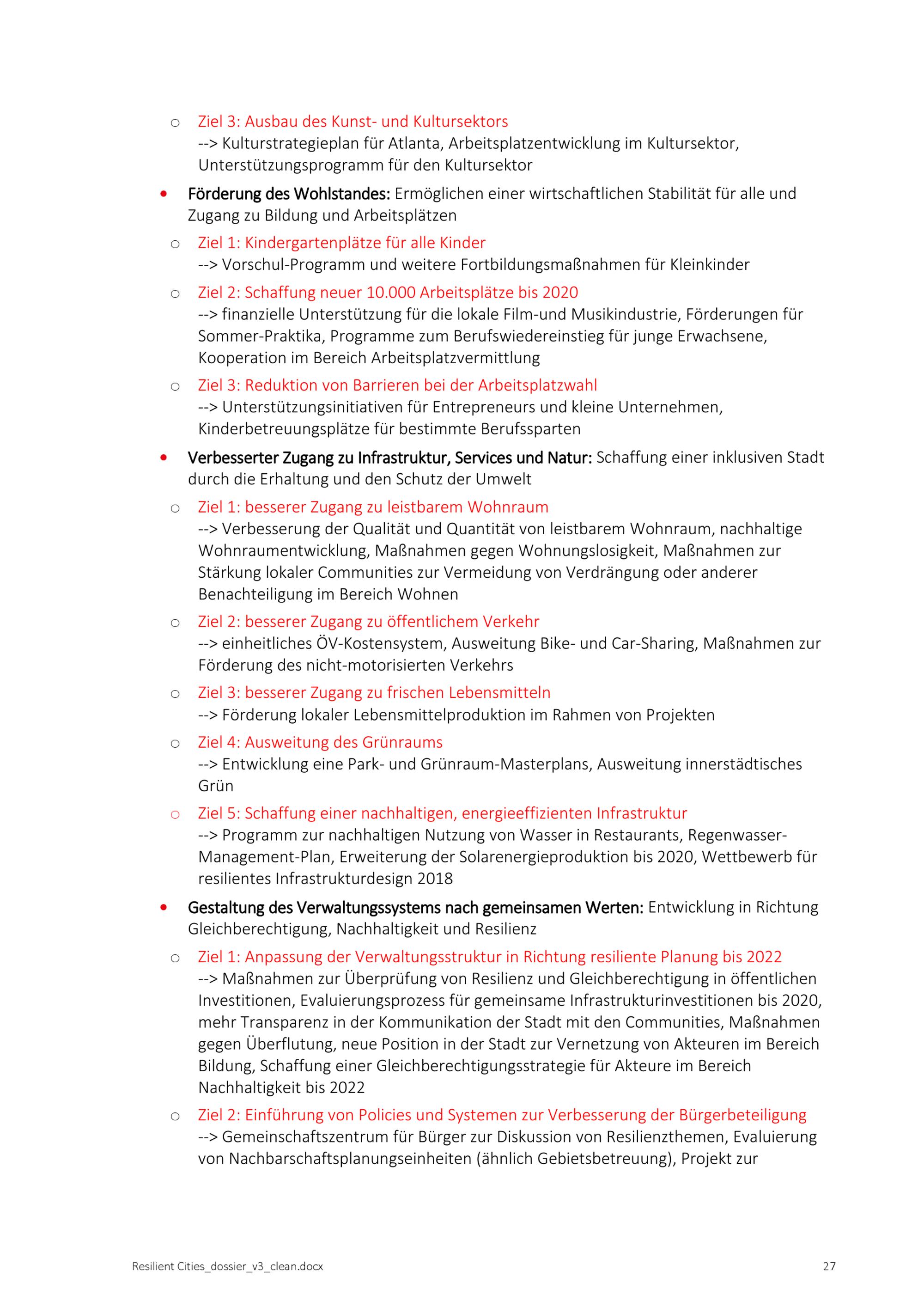 ○ Ziel 3: Ausbau des Kunst- und Kultursektors
--> Kulturstrategieplan für Atlanta, Arbeitsplatzentwicklung im Kultursektor, Unterstützungsprogramm für den Kultursektor

• Förderung des Wohlstandes: Ermöglichen einer wirtschaftlichen Stabilität für alle und Zugang zu Bildung und Arbeitsplätzen

○ Ziel 1: Kindergartenplätze für alle Kinder
--> Vorschul-Programm und weitere Fortbildungsmaßnahmen für Kleinkinder

○ Ziel 2: Schaffung neuer 10.000 Arbeitsplätze bis 2020
--> finanzielle Unterstützung für die lokale Film-und Musikindustrie, Förderungen für Sommer-Praktika, Programme zum Berufswiedereinstieg für junge Erwachsene, Kooperation im Bereich Arbeitsplatzvermittlung

○ Ziel 3: Reduktion von Barrieren bei der Arbeitsplatzwahl
--> Unterstützungsinitiativen für Entrepreneurs und kleine Unternehmen, Kinderbetreuungsplätze für bestimmte Berufssparten

• Verbesserter Zugang zu Infrastruktur, Services und Natur: Schaffung einer inklusiven Stadt durch die Erhaltung und den Schutz der Umwelt

○ Ziel 1: besserer Zugang zu leistbarem Wohnraum
--> Verbesserung der Qualität und Quantität von leistbarem Wohnraum, nachhaltige Wohnraumentwicklung, Maßnahmen gegen Wohnungslosigkeit, Maßnahmen zur Stärkung lokaler Communities zur Vermeidung von Verdrängung oder anderer Benachteiligung im Bereich Wohnen

○ Ziel 2: besserer Zugang zu öffentlichem Verkehr
--> einheitliches ÖV-Kostensystem, Ausweitung Bike- und Car-Sharing, Maßnahmen zur Förderung des nicht-motorisierten Verkehrs

○ Ziel 3: besserer Zugang zu frischen Lebensmitteln
--> Förderung lokaler Lebensmittelproduktion im Rahmen von Projekten

○ Ziel 4: Ausweitung des Grünraums
--> Entwicklung eine Park- und Grünraum-Masterplans, Ausweitung innerstädtisches Grün

○ Ziel 5: Schaffung einer nachhaltigen, energieeffizienten Infrastruktur
--> Programm zur nachhaltigen Nutzung von Wasser in Restaurants, Regenwasser-Management-Plan, Erweiterung der Solarenergieproduktion bis 2020, Wettbewerb für resilientes Infrastrukturdesign 2018

• Gestaltung des Verwaltungssystems nach gemeinsamen Werten: Entwicklung in Richtung Gleichberechtigung, Nachhaltigkeit und Resilienz

○ Ziel 1: Anpassung der Verwaltungsstruktur in Richtung resiliente Planung bis 2022
--> Maßnahmen zur Überprüfung von Resilienz und Gleichberechtigung in öffentlichen Investitionen, Evaluierungsprozess für gemeinsame Infrastrukturinvestitionen bis 2020, mehr Transparenz in der Kommunikation der Stadt mit den Communities, Maßnahmen gegen Überflutung, neue Position in der Stadt zur Vernetzung von Akteuren im Bereich Bildung, Schaffung einer Gleichberechtigungsstrategie für Akteure im Bereich Nachhaltigkeit bis 2022

○ Ziel 2: Einführung von Policies und Systemen zur Verbesserung der Bürgerbeteiligung
--> Gemeinschaftszentrum für Bürger zur Diskussion von Resilienzthemen, Evaluierung von Nachbarschaftsplanungseinheiten (ähnlich Gebietsbetreuung), Projekt zur

Resilient Cities_dossier_v3_clean.docx 27